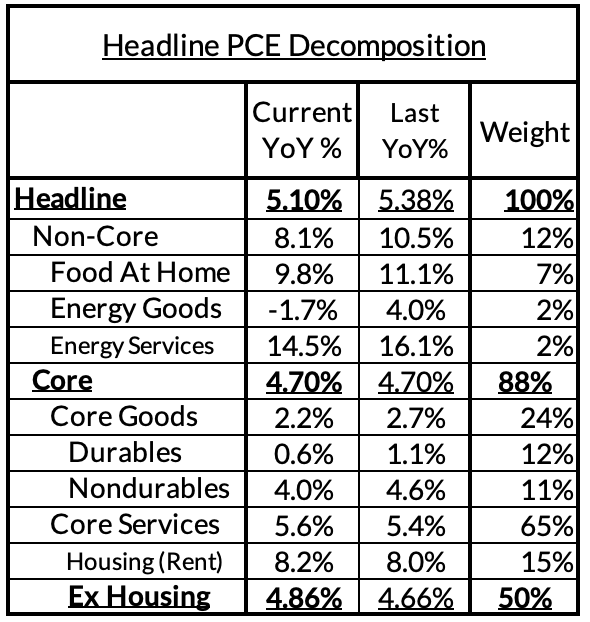 Headline PCE Decomposition

| | Current YoY % | Last YoY% | Weight |
|---|---|---|---|
| Headline | 5.10% | 5.38% | 100% |
| Non-Core | 8.1% | 10.5% | 12% |
| Food At Home | 9.8% | 11.1% | 7% |
| Energy Goods | -1.7% | 4.0% | 2% |
| Energy Services | 14.5% | 16.1% | 2% |
| Core | 4.70% | 4.70% | 88% |
| Core Goods | 2.2% | 2.7% | 24% |
| Durables | 0.6% | 1.1% | 12% |
| Nondurables | 4.0% | 4.6% | 11% |
| Core Services | 5.6% | 5.4% | 65% |
| Housing (Rent) | 8.2% | 8.0% | 15% |
| Ex Housing | 4.86% | 4.66% | 50% |